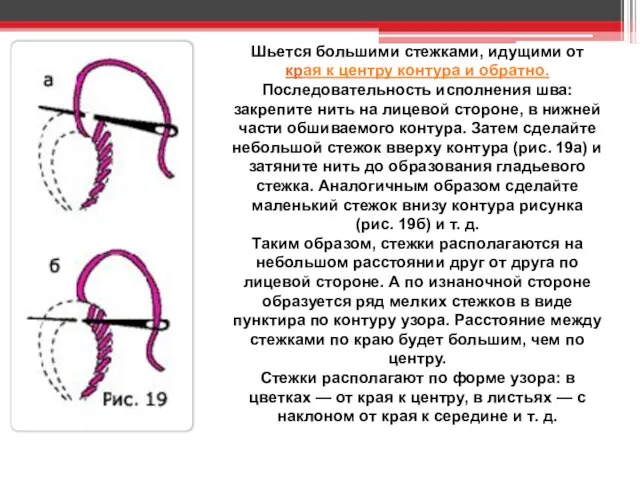 а

б

Рис. 19

Шьется большими стежками, идущими от края к центру контура и обратно.
Последовательность исполнения шва: закрепите нить на лицевой стороне, в нижней части обшиваемого контура. Затем сделайте небольшой стежок вверху контура (рис. 19а) и затяните нить до образования гладьевого стежка. Аналогичным образом сделайте маленький стежок внизу контура рисунка (рис. 19б) и т. д.
Таким образом, стежки располагаются на небольшом расстоянии друг от друга по лицевой стороне. А по изнаночной стороне образуется ряд мелких стежков в виде пунктира по контуру узора. Расстояние между стежками по краю будет большим, чем по центру.
Стежки располагают по форме узора: в цветках — от края к центру, в листьях — с наклоном от края к середине и т. д.